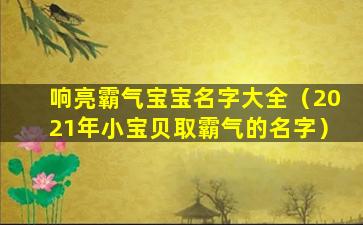 响亮霸气宝宝名字大全（2021年小宝贝取霸气的名字）